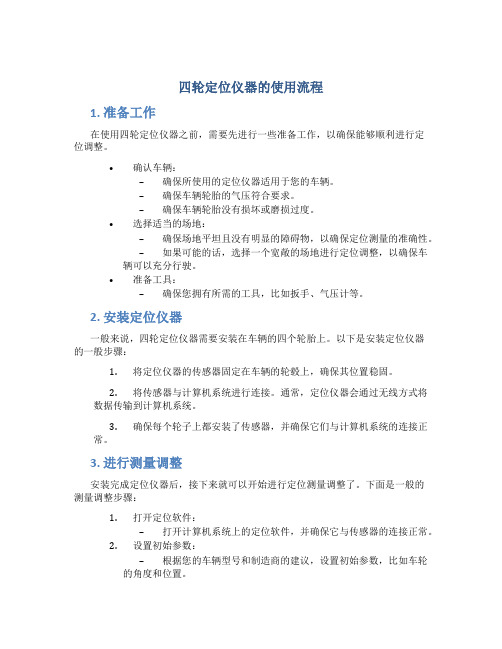 四轮定位仪器的使用流程

1. 准备工作

在使用四轮定位仪器之前，需要先进行一些准备工作，以确保能够顺利进行定位调整。

• 确认车辆：
– 确保所使用的定位仪器适用于您的车辆。
– 确保车辆轮胎的气压符合要求。
– 确保车辆轮胎没有损坏或磨损过度。
• 选择适当的场地：
– 确保场地平坦且没有明显的障碍物，以确保定位测量的准确性。
– 如果可能的话，选择一个宽敞的场地进行定位调整，以确保车辆可以充分行驶。
• 准备工具：
– 确保您拥有所需的工具，比如扳手、气压计等。

2. 安装定位仪器

一般来说，四轮定位仪器需要安装在车辆的四个轮胎上。以下是安装定位仪器的一般步骤：

1. 将定位仪器的传感器固定在车辆的轮毂上，确保其位置稳固。

2. 将传感器与计算机系统进行连接。通常，定位仪器会通过无线方式将数据传输到计算机系统。

3. 确保每个轮子上都安装了传感器，并确保它们与计算机系统的连接正常。

3. 进行测量调整

安装完成定位仪器后，接下来就可以开始进行定位测量调整了。下面是一般的测量调整步骤：

1. 打开定位软件：
– 打开计算机系统上的定位软件，并确保它与传感器的连接正常。
2. 设置初始参数：
– 根据您的车辆型号和制造商的建议，设置初始参数，比如车轮的角度和位置。